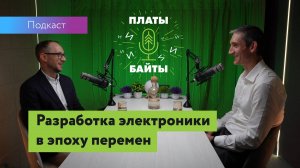 Подкаст

ПЛАТЫ
БАЙТЫ

Разработка электроники
в эпоху перемен